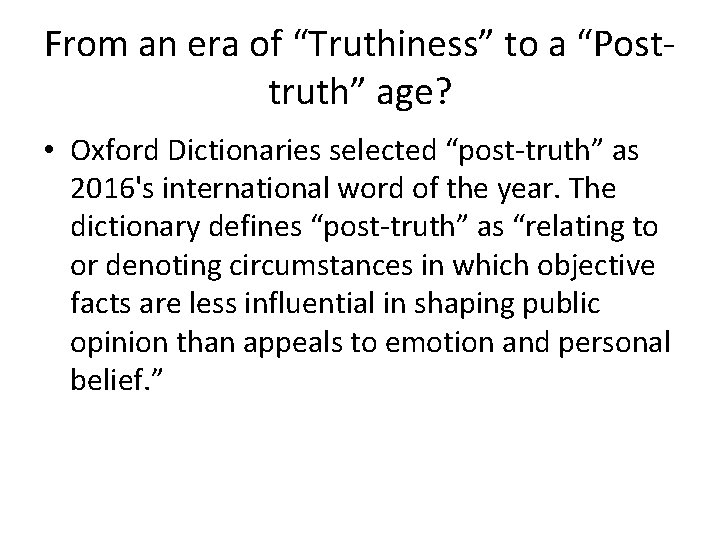 From an era of “Truthiness” to a “Post-truth” age?

• Oxford Dictionaries selected “post-truth” as 2016's international word of the year. The dictionary defines “post-truth” as “relating to or denoting circumstances in which objective facts are less influential in shaping public opinion than appeals to emotion and personal belief.”